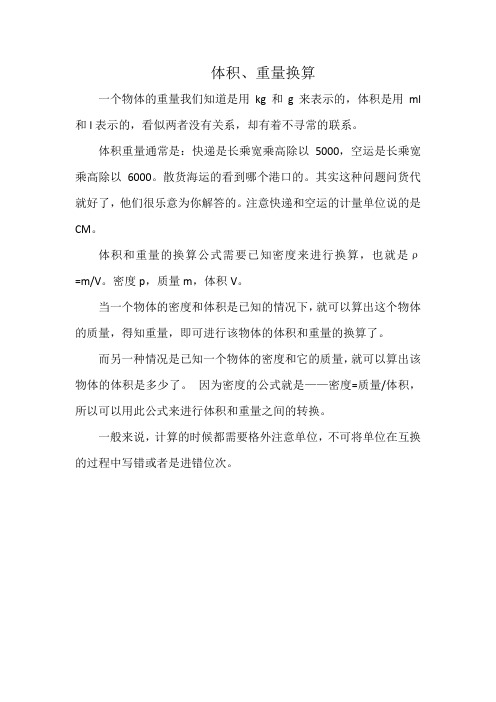 体积、重量换算

一个物体的重量我们知道是用 kg 和 g 来表示的，体积是用 ml 和 l 表示的，看似两者没有关系，却有着不寻常的联系。

体积重量通常是：快递是长乘宽乘高除以 5000，空运是长乘宽乘高除以 6000。散货海运的看到哪个港口的。其实这种问题问货代就好了，他们很乐意为你解答的。注意快递和空运的计量单位说的是 CM。

体积和重量的换算公式需要已知密度来进行换算，也就是 ρ=m/V。密度 p，质量 m，体积 V。

当一个物体的密度和体积是已知的情况下，就可以算出这个物体的质量，得知重量，即可进行该物体的体积和重量的换算了。

而另一种情况是已知一个物体的密度和它的质量，就可以算出该物体的体积是多少了。 因为密度的公式就是——密度=质量/体积，所以可以用此公式来进行体积和重量之间的转换。

一般来说，计算的时候都需要格外注意单位，不可将单位在互换的过程中写错或者是进错位次。